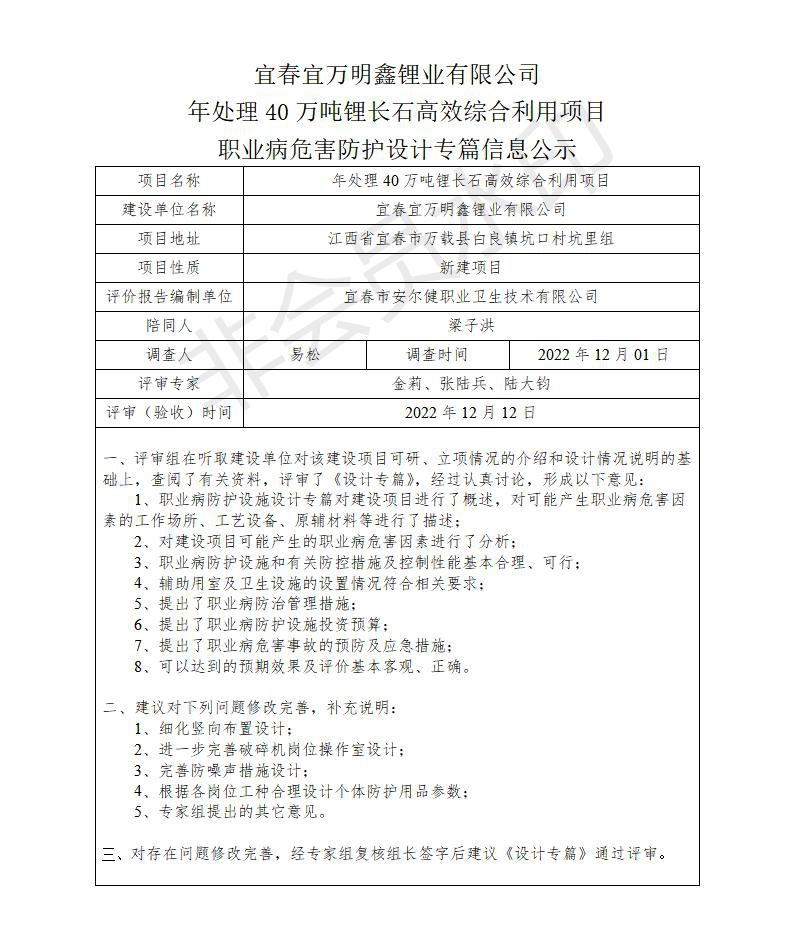 宜春宜万明鑫锂业有限公司
年处理 40 万吨锂长石高效综合利用项目
职业病危害防护设计专篇信息公示

| 项目名称 | 年处理 40 万吨锂长石高效综合利用项目 | | |
|---|---|---|---|
| 建设单位名称 | 宜春宜万明鑫锂业有限公司 | | |
| 项目地址 | 江西省宜春市万载县白良镇坑口村坑里组 | | |
| 项目性质 | 新建项目 | | |
| 评价报告编制单位 | 宜春市安尔健职业卫生技术有限公司 | | |
| 陪同人 | 梁子洪 | | |
| 调查人 | 易松 | 调查时间 | 2022 年 12 月 01 日 |
| 评审专家 | 金莉、张陆兵、陆大钧 | | |
| 评审（验收）时间 | 2022 年 12 月 12 日 | | |

一、评审组在听取建设单位对该建设项目可研、立项情况的介绍和设计情况说明的基础上，查阅了有关资料，评审了《设计专篇》，经过认真讨论，形成以下意见：
1、职业病防护设施设计专篇对建设项目进行了概述，对可能产生职业病危害因素的工作场所、工艺设备、原辅材料等进行了描述；
2、对建设项目可能产生的职业病危害因素进行了分析；
3、职业病防护设施和有关防控措施及控制性能基本合理、可行；
4、辅助用室及卫生设施的设置情况符合相关要求；
5、提出了职业病防治管理措施；
6、提出了职业病防护设施投资预算；
7、提出了职业病危害事故的预防及应急措施；
8、可以达到的预期效果及评价基本客观、正确。

二、建议对下列问题修改完善，补充说明：
1、细化竖向布置设计；
2、进一步完善破碎机岗位操作室设计；
3、完善防噪声措施设计；
4、根据各岗位工种合理设计个体防护用品参数；
5、专家组提出的其它意见。

三、对存在问题修改完善，经专家组复核组长签字后建议《设计专篇》通过评审。